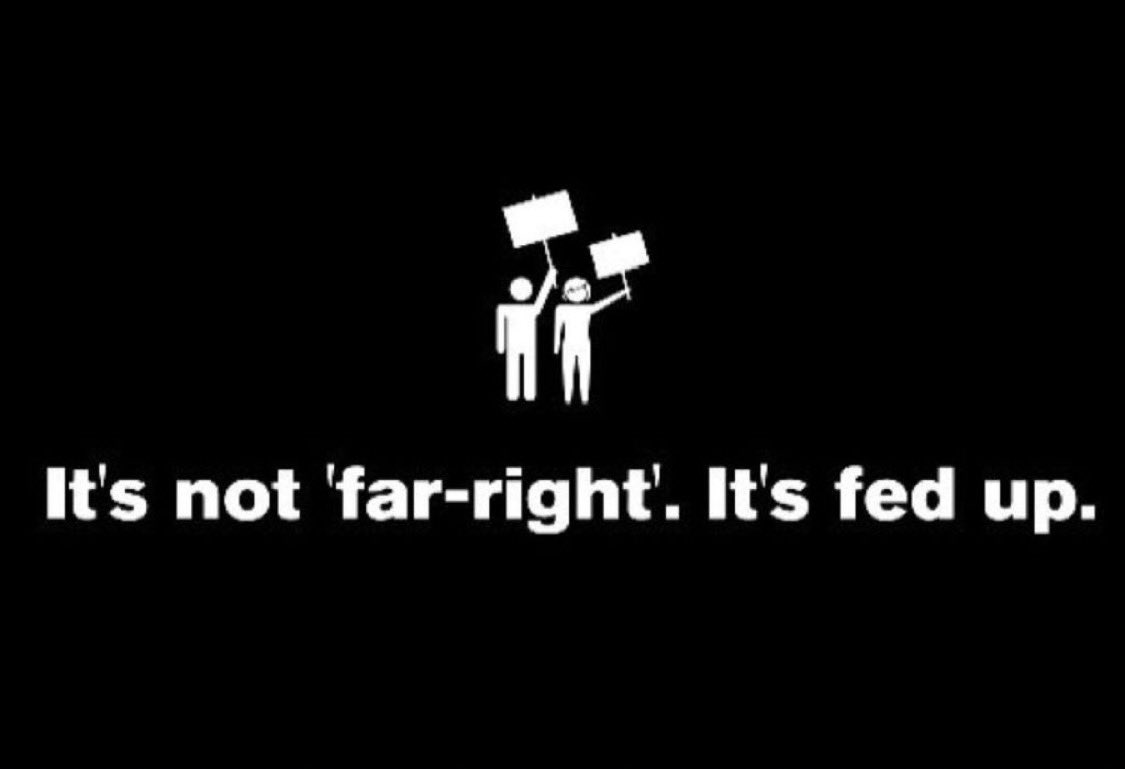 It's not 'far-right'. It's fed up.